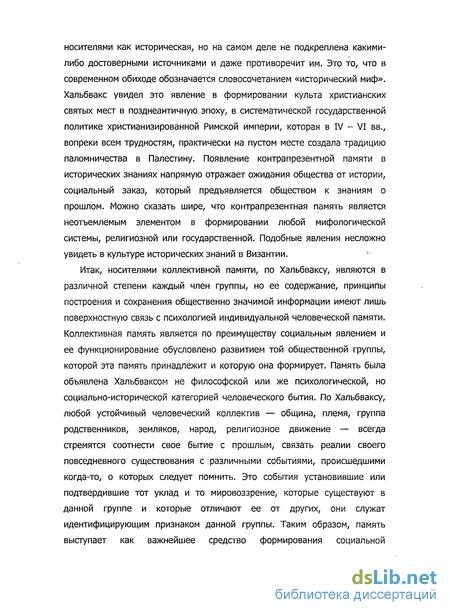 носителями как историческая, но на самом деле не подкреплена какими-либо достоверными источниками и даже противоречит им. Это то, что в современном обиходе обозначается словосочетанием «исторический миф». Хальбвакс увидел это явление в формировании культа христианских святых мест в позднеантичную эпоху, в систематической государственной политике христианизированной Римской империи, которая в IV – VI вв., вопреки всем трудностям, практически на пустом месте создала традицию паломничества в Палестину. Появление контрапрезентной памяти в исторических знаниях напрямую отражает ожидания общества от истории, социальный заказ, который предъявляется обществом к знаниям о прошлом. Можно сказать шире, что контрапрезентная память является неотъемлемым элементом в формировании любой мифологической системы, религиозной или государственной. Подобные явления несложно увидеть в культуре исторических знаний в Византии.

Итак, носителями коллективной памяти, по Хальбваксу, являются в различной степени каждый член группы, но ее содержание, принципы построения и сохранения общественно значимой информации имеют лишь поверхностную связь с психологией индивидуальной человеческой памяти. Коллективная память является по преимуществу социальным явлением и ее функционирование обусловлено развитием той общественной группы, которой эта память принадлежит и которую она формирует. Память была объявлена Хальбваксом не философской или же психологической, но социально-исторической категорией человеческого бытия. По Хальбваксу, любой устойчивый человеческий коллектив — община, племя, группа родственников, земляков, народ, религиозное движение — всегда стремятся соотнести свое бытие с прошлым, связать реалии своего повседневного существования с различными событиями, происшедшими когда-то, о которых следует помнить. Это события установившие или подтвердившие тот уклад и то мировоззрение, которые существуют в данной группе и которые отличают ее от других, они служат идентифицирующим признаком данной группы. Таким образом, память выступает как важнейшее средство формирования социальной

dsLib.net
библиотека диссертаций